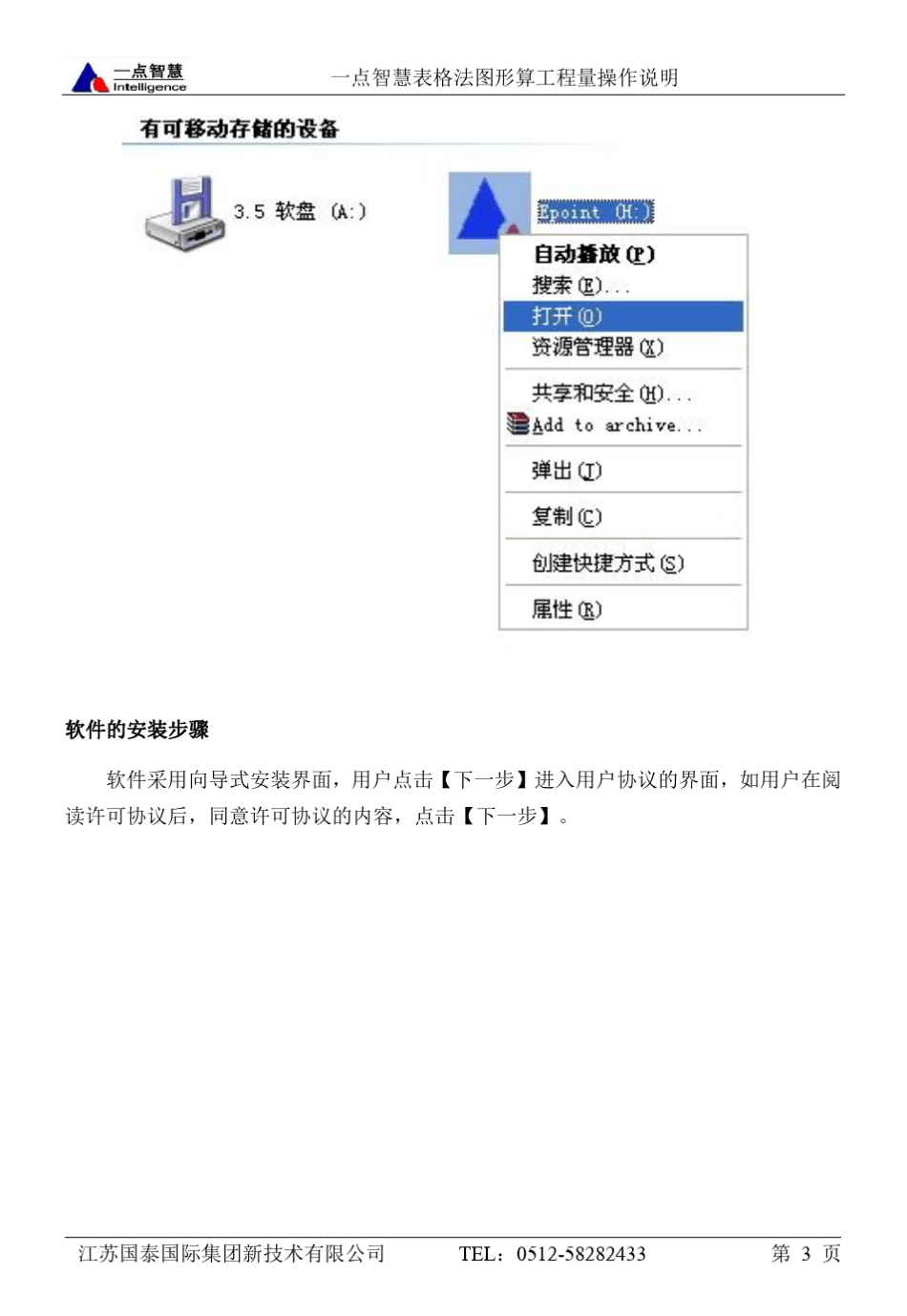 一点智慧
Intelligence

一点智慧表格法图形算工程量操作说明

有可移动存储的设备

3.5 软盘 (A:)

Epoint (H:)

自动播放(P)
搜索(E)...
打开(O)
资源管理器(X)
共享和安全(H)...
Add to archive...
弹出(J)
复制(C)
创建快捷方式(S)
属性(R)

软件的安装步骤

软件采用向导式安装界面，用户点击【下一步】进入用户协议的界面，如用户在阅读许可协议后，同意许可协议的内容，点击【下一步】。

江苏国泰国际集团新技术有限公司　TEL：0512-58282433　第 3 页